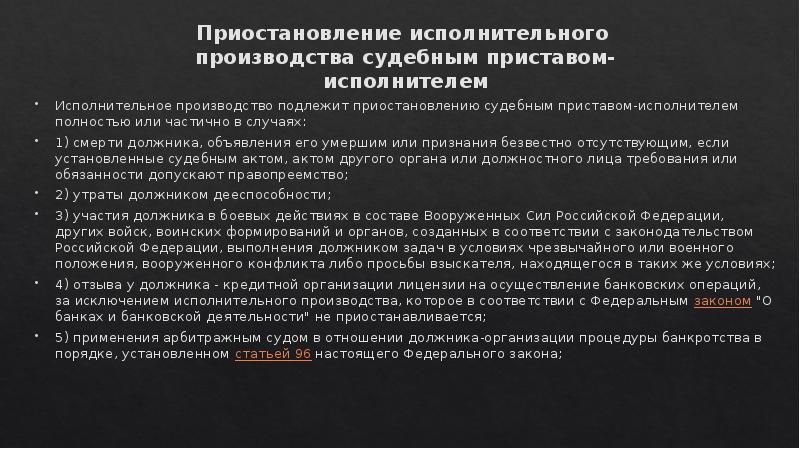 Приостановление исполнительного производства судебным приставом-исполнителем

• Исполнительное производство подлежит приостановлению судебным приставом-исполнителем полностью или частично в случаях:

• 1) смерти должника, объявления его умершим или признания безвестно отсутствующим, если установленные судебным актом, актом другого органа или должностного лица требования или обязанности допускают правопреемство;

• 2) утраты должником дееспособности;

• 3) участия должника в боевых действиях в составе Вооруженных Сил Российской Федерации, других войск, воинских формирований и органов, созданных в соответствии с законодательством Российской Федерации, выполнения должником задач в условиях чрезвычайного или военного положения, вооруженного конфликта либо просьбы взыскателя, находящегося в таких же условиях;

• 4) отзыва у должника - кредитной организации лицензии на осуществление банковских операций, за исключением исполнительного производства, которое в соответствии с Федеральным законом "О банках и банковской деятельности" не приостанавливается;

• 5) применения арбитражным судом в отношении должника-организации процедуры банкротства в порядке, установленном статьей 96 настоящего Федерального закона;